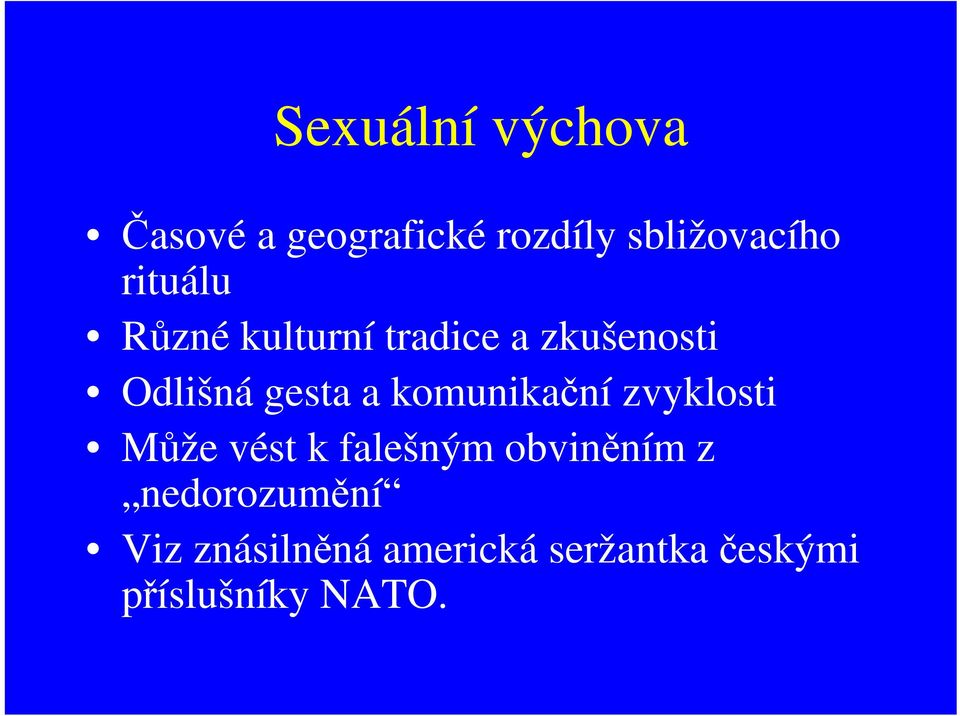 Sexuální výchova

• Časové a geografické rozdíly sbližovacího rituálu
• Různé kulturní tradice a zkušenosti
• Odlišná gesta a komunikační zvyklosti
• Může vést k falešným obviněním z „nedorozumění“
• Viz znásilněná americká seržantka českými příslušníky NATO.